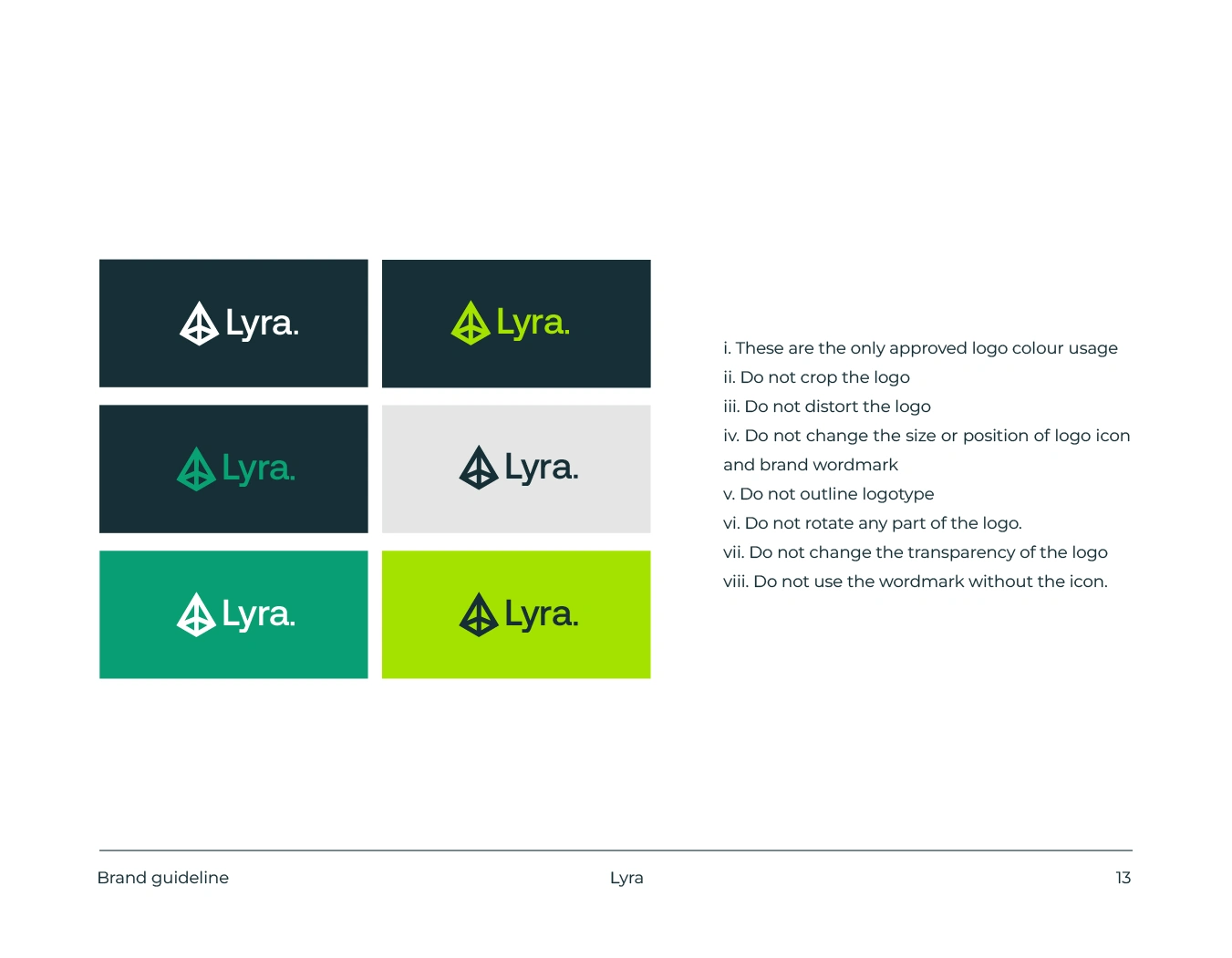 Lyra.

Lyra.

Lyra.

Lyra.

Lyra.

Lyra.

i. These are the only approved logo colour usage
ii. Do not crop the logo
iii. Do not distort the logo
iv. Do not change the size or position of logo icon and brand wordmark
v. Do not outline logotype
vi. Do not rotate any part of the logo.
vii. Do not change the transparency of the logo
viii. Do not use the wordmark without the icon.

Brand guideline

Lyra

13